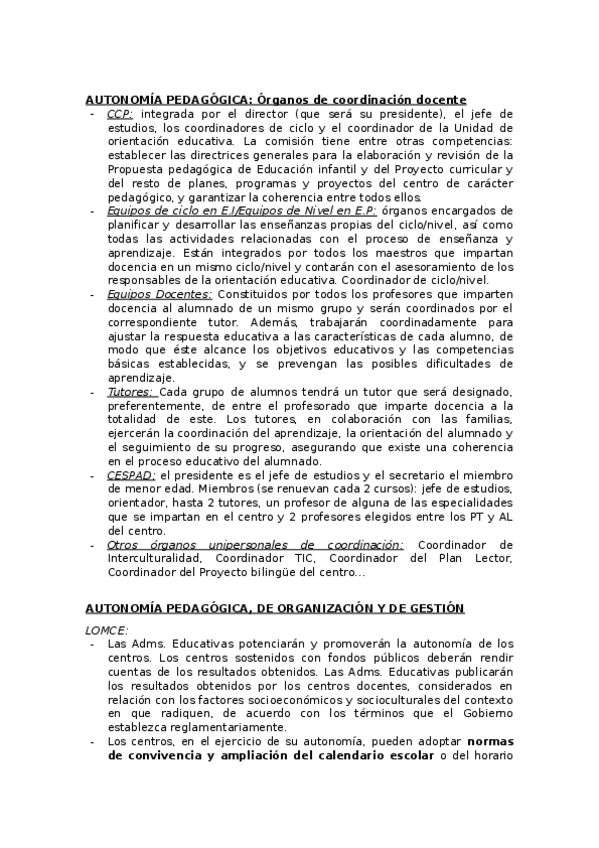 AUTONOMÍA PEDAGÓGICA: Órganos de coordinación docente

- CCP: integrada por el director (que será su presidente), el jefe de estudios, los coordinadores de ciclo y el coordinador de la Unidad de orientación educativa. La comisión tiene entre otras competencias: establecer las directrices generales para la elaboración y revisión de la Propuesta pedagógica de Educación infantil y del Proyecto curricular y del resto de planes, programas y proyectos del centro de carácter pedagógico, y garantizar la coherencia entre todos ellos.
- Equipos de ciclo en E.I/Equipos de Nivel en E.P: órganos encargados de planificar y desarrollar las enseñanzas propias del ciclo/nivel, así como todas las actividades relacionadas con el proceso de enseñanza y aprendizaje. Están integrados por todos los maestros que impartan docencia en un mismo ciclo/nivel y contarán con el asesoramiento de los responsables de la orientación educativa. Coordinador de ciclo/nivel.
- Equipos Docentes: Constituidos por todos los profesores que imparten docencia al alumnado de un mismo grupo y serán coordinados por el correspondiente tutor. Además, trabajarán coordinadamente para ajustar la respuesta educativa a las características de cada alumno, de modo que éste alcance los objetivos educativos y las competencias básicas establecidas, y se prevengan las posibles dificultades de aprendizaje.
- Tutores: Cada grupo de alumnos tendrá un tutor que será designado, preferentemente, de entre el profesorado que imparte docencia a la totalidad de este. Los tutores, en colaboración con las familias, ejercerán la coordinación del aprendizaje, la orientación del alumnado y el seguimiento de su progreso, asegurando que existe una coherencia en el proceso educativo del alumnado.
- CESPAD: el presidente es el jefe de estudios y el secretario el miembro de menor edad. Miembros (se renuevan cada 2 cursos): jefe de estudios, orientador, hasta 2 tutores, un profesor de alguna de las especialidades que se impartan en el centro y 2 profesores elegidos entre los PT y AL del centro.
- Otros órganos unipersonales de coordinación: Coordinador de Interculturalidad, Coordinador TIC, Coordinador del Plan Lector, Coordinador del Proyecto bilingüe del centro…

AUTONOMÍA PEDAGÓGICA, DE ORGANIZACIÓN Y DE GESTIÓN

LOMCE:
- Las Adms. Educativas potenciarán y promoverán la autonomía de los centros. Los centros sostenidos con fondos públicos deberán rendir cuentas de los resultados obtenidos. Las Adms. Educativas publicarán los resultados obtenidos por los centros docentes, considerados en relación con los factores socioeconómicos y socioculturales del contexto en que radiquen, de acuerdo con los términos que el Gobierno establezca reglamentariamente.
- Los centros, en el ejercicio de su autonomía, pueden adoptar normas de convivencia y ampliación del calendario escolar o del horario